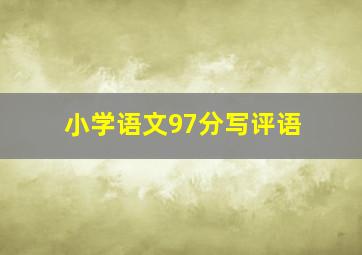 小学语文97分写评语